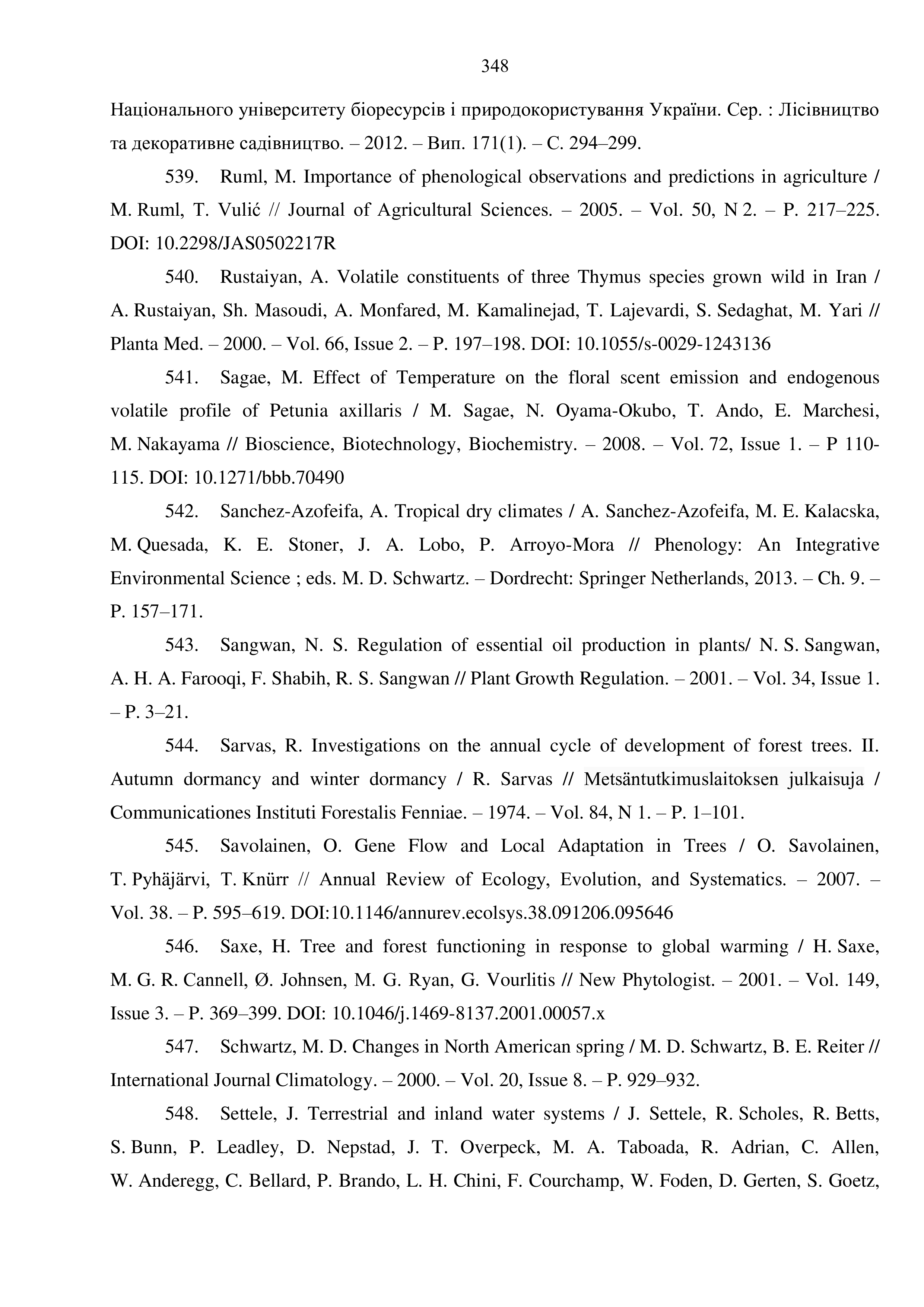 348

Національного університету біоресурсів і природокористування України. Сер. : Лісівництво та декоративне садівництво. – 2012. – Вип. 171(1). – С. 294–299.

539. Ruml, M. Importance of phenological observations and predictions in agriculture / M. Ruml, T. Vulić // Journal of Agricultural Sciences. – 2005. – Vol. 50, N 2. – P. 217–225. DOI: 10.2298/JAS0502217R

540. Rustaiyan, A. Volatile constituents of three Thymus species grown wild in Iran / A. Rustaiyan, Sh. Masoudi, A. Monfared, M. Kamalinejad, T. Lajevardi, S. Sedaghat, M. Yari // Planta Med. – 2000. – Vol. 66, Issue 2. – P. 197–198. DOI: 10.1055/s-0029-1243136

541. Sagae, M. Effect of Temperature on the floral scent emission and endogenous volatile profile of Petunia axillaris / M. Sagae, N. Oyama-Okubo, T. Ando, E. Marchesi, M. Nakayama // Bioscience, Biotechnology, Biochemistry. – 2008. – Vol. 72, Issue 1. – P 110-115. DOI: 10.1271/bbb.70490

542. Sanchez-Azofeifa, A. Tropical dry climates / A. Sanchez-Azofeifa, M. E. Kalacska, M. Quesada, K. E. Stoner, J. A. Lobo, P. Arroyo-Mora // Phenology: An Integrative Environmental Science ; eds. M. D. Schwartz. – Dordrecht: Springer Netherlands, 2013. – Ch. 9. – P. 157–171.

543. Sangwan, N. S. Regulation of essential oil production in plants/ N. S. Sangwan, A. H. A. Farooqi, F. Shabih, R. S. Sangwan // Plant Growth Regulation. – 2001. – Vol. 34, Issue 1. – P. 3–21.

544. Sarvas, R. Investigations on the annual cycle of development of forest trees. II. Autumn dormancy and winter dormancy / R. Sarvas // Metsäntutkimuslaitoksen julkaisuja / Communicationes Instituti Forestalis Fenniae. – 1974. – Vol. 84, N 1. – P. 1–101.

545. Savolainen, O. Gene Flow and Local Adaptation in Trees / O. Savolainen, T. Pyhäjärvi, T. Knürr // Annual Review of Ecology, Evolution, and Systematics. – 2007. – Vol. 38. – P. 595–619. DOI:10.1146/annurev.ecolsys.38.091206.095646

546. Saxe, H. Tree and forest functioning in response to global warming / H. Saxe, M. G. R. Cannell, Ø. Johnsen, M. G. Ryan, G. Vourlitis // New Phytologist. – 2001. – Vol. 149, Issue 3. – P. 369–399. DOI: 10.1046/j.1469-8137.2001.00057.x

547. Schwartz, M. D. Changes in North American spring / M. D. Schwartz, B. E. Reiter // International Journal Climatology. – 2000. – Vol. 20, Issue 8. – P. 929–932.

548. Settele, J. Terrestrial and inland water systems / J. Settele, R. Scholes, R. Betts, S. Bunn, P. Leadley, D. Nepstad, J. T. Overpeck, M. A. Taboada, R. Adrian, C. Allen, W. Anderegg, C. Bellard, P. Brando, L. H. Chini, F. Courchamp, W. Foden, D. Gerten, S. Goetz,